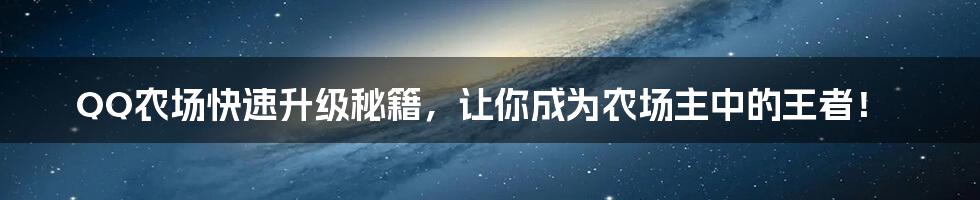 QQ农场快速升级秘籍，让你成为农场主中的王者！